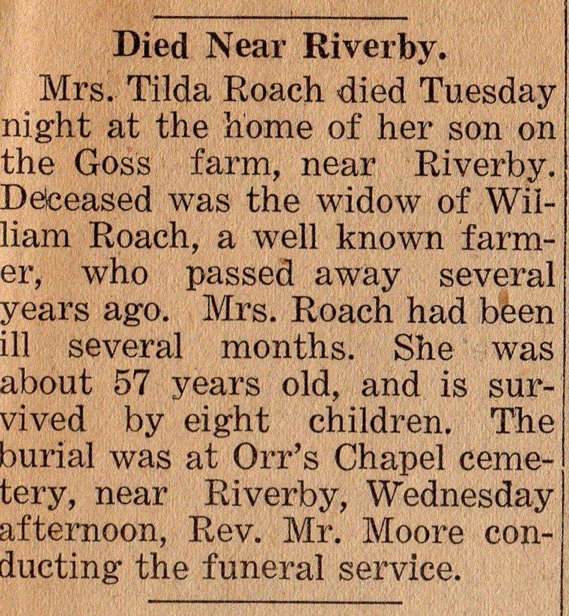 Died Near Riverby.

Mrs. Tilda Roach died Tuesday night at the home of her son on the Goss farm, near Riverby. Deceased was the widow of William Roach, a well known farmer, who passed away several years ago. Mrs. Roach had been ill several months. She was about 57 years old, and is survived by eight children. The burial was at Orr's Chapel cemetery, near Riverby, Wednesday afternoon, Rev. Mr. Moore conducting the funeral service.